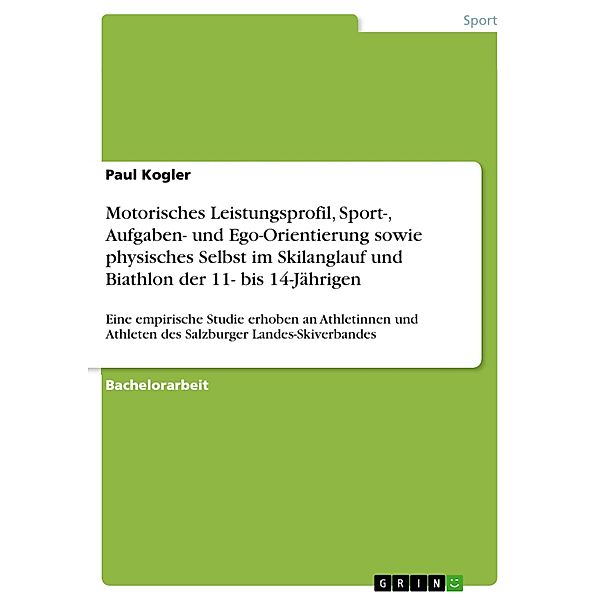 Sport

Paul Kogler

Motorisches Leistungsprofil, Sport-, Aufgaben- und Ego-Orientierung sowie physisches Selbst im Skilanglauf und Biathlon der 11- bis 14-Jährigen

Eine empirische Studie erhoben an Athletinnen und Athleten des Salzburger Landes-Skiverbandes

Bachelorarbeit

GRIN